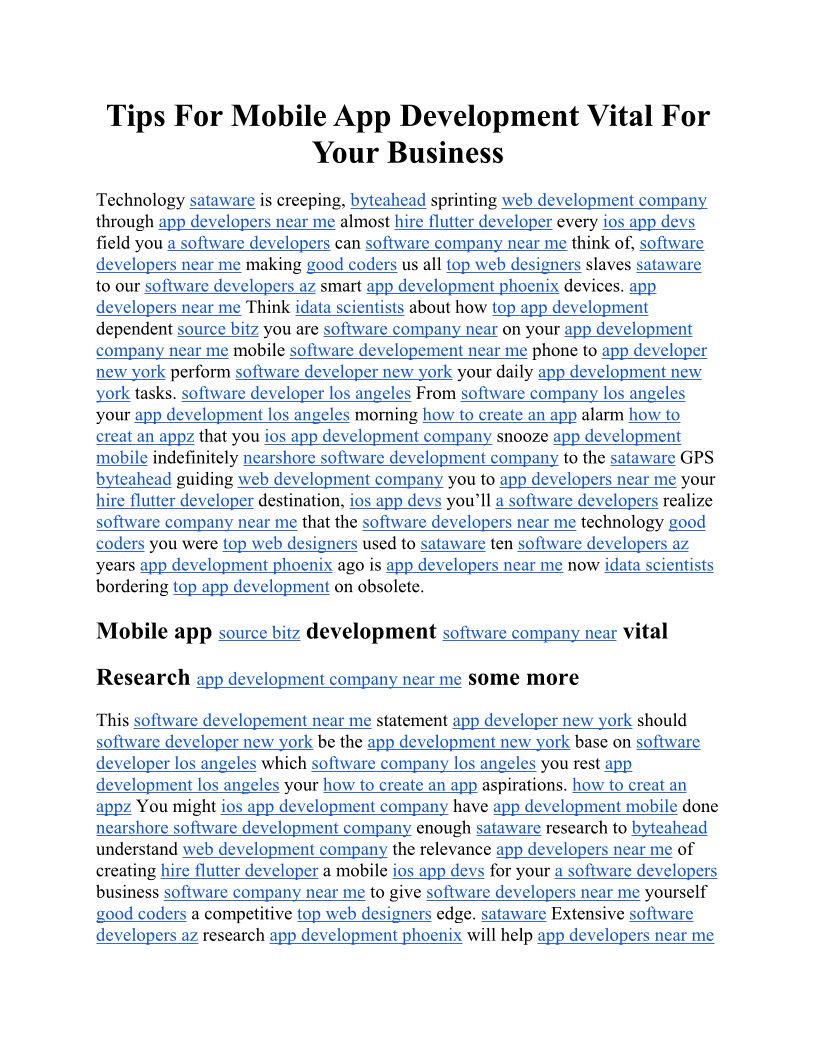 Tips For Mobile App Development Vital For Your Business

Technology sataware is creeping, byteahead sprinting web development company through app developers near me almost hire flutter developer every ios app devs field you a software developers can software company near me think of, software developers near me making good coders us all top web designers slaves sataware to our software developers az smart app development phoenix devices. app developers near me Think idata scientists about how top app development dependent source bitz you are software company near on your app development company near me mobile software developement near me phone to app developer new york perform software developer new york your daily app development new york tasks. software developer los angeles From software company los angeles your app development los angeles morning how to create an app alarm how to creat an appz that you ios app development company snooze app development mobile indefinitely nearshore software development company to the sataware GPS byteahead guiding web development company you to app developers near me your hire flutter developer destination, ios app devs you'll a software developers realize software company near me that the software developers near me technology good coders you were top web designers used to sataware ten software developers az years app development phoenix ago is app developers near me now idata scientists bordering top app development on obsolete.

Mobile app source bitz development software company near vital

Research app development company near me some more

This software developement near me statement app developer new york should software developer new york be the app development new york base on software developer los angeles which software company los angeles you rest app development los angeles your how to create an app aspirations. how to creat an appz You might ios app development company have app development mobile done nearshore software development company enough sataware research to byteahead understand web development company the relevance app developers near me of creating hire flutter developer a mobile ios app devs for your a software developers business software company near me to give software developers near me yourself good coders a competitive top web designers edge. sataware Extensive software developers az research app development phoenix will help app developers near me